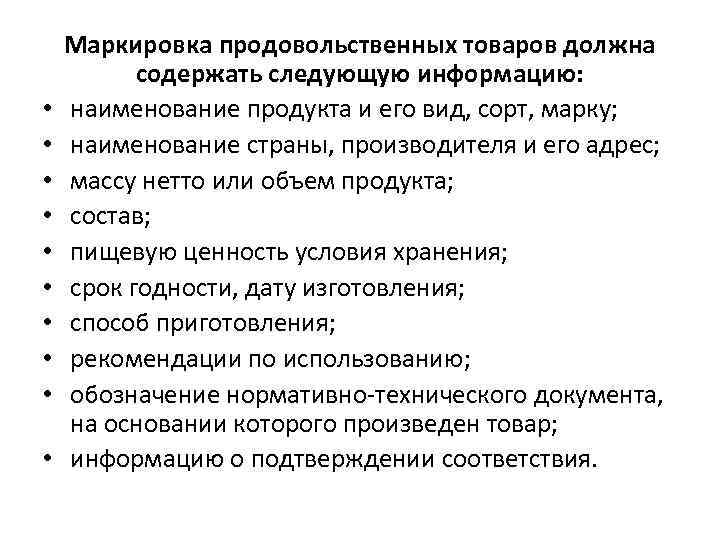 Маркировка продовольственных товаров должна содержать следующую информацию:

• наименование продукта и его вид, сорт, марку;
• наименование страны, производителя и его адрес;
• массу нетто или объем продукта;
• состав;
• пищевую ценность условия хранения;
• срок годности, дату изготовления;
• способ приготовления;
• рекомендации по использованию;
• обозначение нормативно-технического документа, на основании которого произведен товар;
• информацию о подтверждении соответствия.